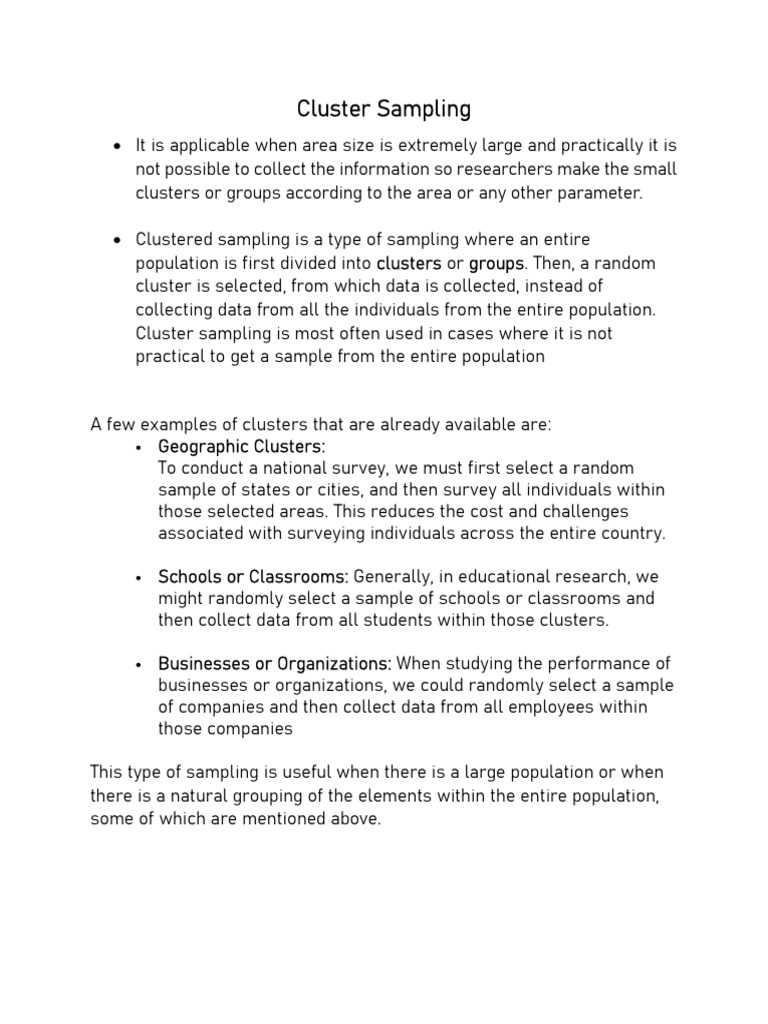 Cluster Sampling

• It is applicable when area size is extremely large and practically it is not possible to collect the information so researchers make the small clusters or groups according to the area or any other parameter.

• Clustered sampling is a type of sampling where an entire population is first divided into clusters or groups. Then, a random cluster is selected, from which data is collected, instead of collecting data from all the individuals from the entire population. Cluster sampling is most often used in cases where it is not practical to get a sample from the entire population

A few examples of clusters that are already available are:

• Geographic Clusters:
To conduct a national survey, we must first select a random sample of states or cities, and then survey all individuals within those selected areas. This reduces the cost and challenges associated with surveying individuals across the entire country.

• Schools or Classrooms: Generally, in educational research, we might randomly select a sample of schools or classrooms and then collect data from all students within those clusters.

• Businesses or Organizations: When studying the performance of businesses or organizations, we could randomly select a sample of companies and then collect data from all employees within those companies

This type of sampling is useful when there is a large population or when there is a natural grouping of the elements within the entire population, some of which are mentioned above.